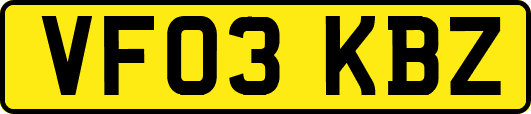 VF03 KBZ